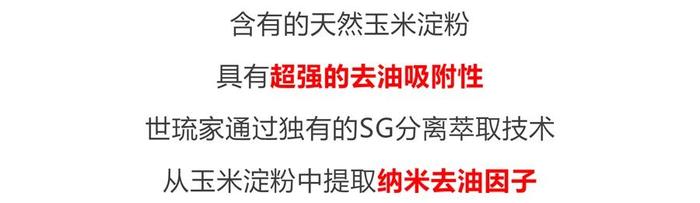 含有的天然玉米淀粉

具有超强的去油吸附性

世琉家通过独有的SG分离萃取技术

从玉米淀粉中提取纳米去油因子